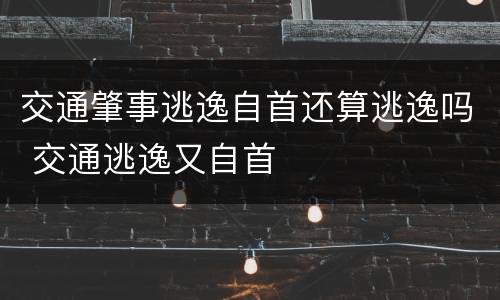 交通肇事逃逸自首还算逃逸吗 交通逃逸又自首